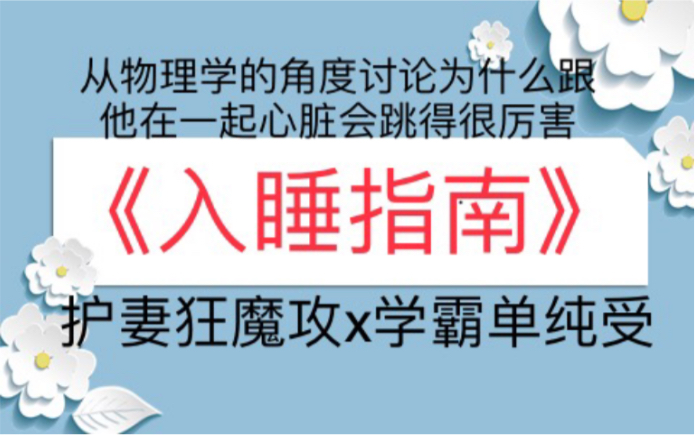 从物理学的角度讨论为什么跟他在一起心脏会跳得很厉害

《入睡指南》

护妻狂魔攻x学霸单纯受